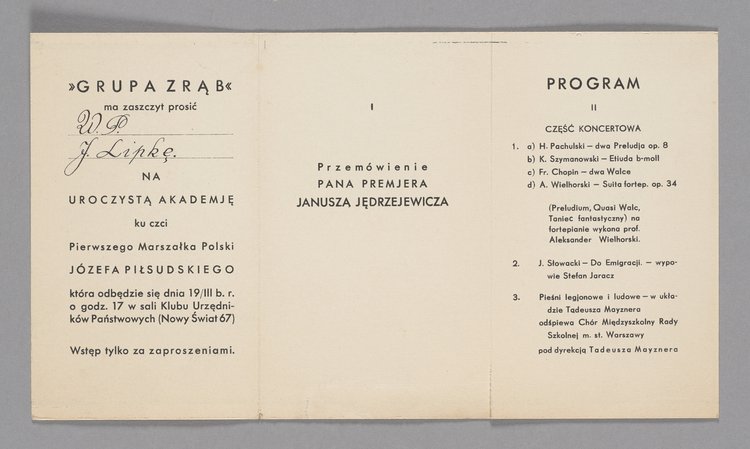 »GRUPA ZRĄB«
ma zaszczyt prosić
W.P.
J. Lipkę.
NA
UROCZYSTĄ AKADEMJĘ
ku czci
Pierwszego Marszałka Polski
JÓZEFA PIŁSUDSKIEGO
która odbędzie się dnia 19/III b. r. o godz. 17 w sali Klubu Urzędników Państwowych (Nowy Świat 67)

Wstęp tylko za zaproszeniami.

I

Przemówienie
PANA PREMJERA
JANUSZA JĘDRZEJEWICZA

PROGRAM

II

CZĘŚĆ KONCERTOWA

1. a) H. Pachulski – dwa Preludja op. 8
b) K. Szymanowski – Etiuda b-moll
c) Fr. Chopin – dwa Walce
d) A. Wielhorski – Suita fortep. op. 34

(Preludium, Quasi Walc, Taniec fantastyczny) na fortepianie wykona prof. Aleksander Wielhorski.

2. J. Słowacki – Do Emigracji. – wypowie Stefan Jaracz

3. Pieśni legjonowe i ludowe – w układzie Tadeusza Mayznera odśpiewa Chór Międzyszkolny Rady Szkolnej m. st. Warszawy pod dyrekcją Tadeusza Mayznera